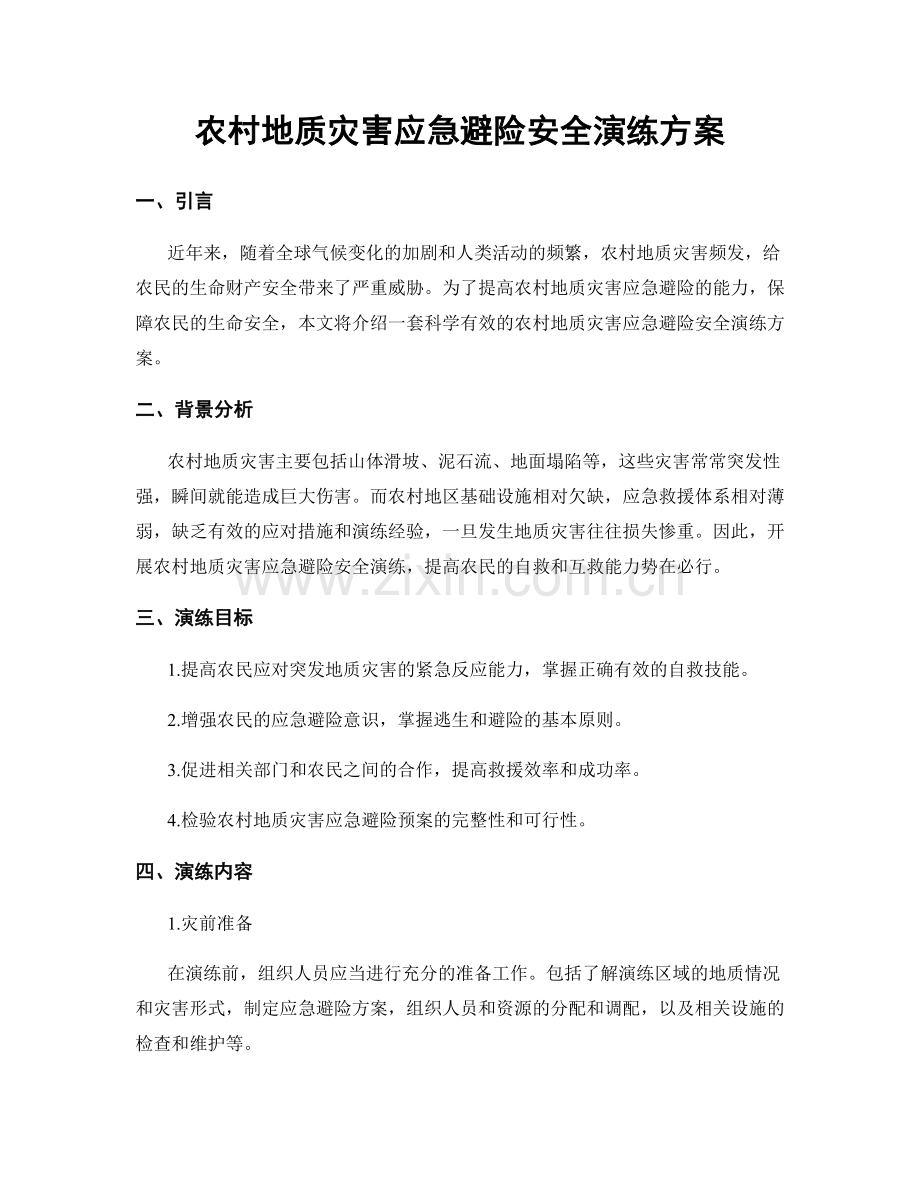 农村地质灾害应急避险安全演练方案

一、引言

近年来，随着全球气候变化的加剧和人类活动的频繁，农村地质灾害频发，给农民的生命财产安全带来了严重威胁。为了提高农村地质灾害应急避险的能力，保障农民的生命安全，本文将介绍一套科学有效的农村地质灾害应急避险安全演练方案。

二、背景分析

农村地质灾害主要包括山体滑坡、泥石流、地面塌陷等，这些灾害常常突发性强，瞬间就能造成巨大伤害。而农村地区基础设施相对欠缺，应急救援体系相对薄弱，缺乏有效的应对措施和演练经验，一旦发生地质灾害往往损失惨重。因此，开展农村地质灾害应急避险安全演练，提高农民的自救和互救能力势在必行。

www.zixin.com.cn

三、演练目标

1.提高农民应对突发地质灾害的紧急反应能力，掌握正确有效的自救技能。

2.增强农民的应急避险意识，掌握逃生和避险的基本原则。

3.促进相关部门和农民之间的合作，提高救援效率和成功率。

4.检验农村地质灾害应急避险预案的完整性和可行性。

四、演练内容

1.灾前准备

在演练前，组织人员应当进行充分的准备工作。包括了解演练区域的地质情况和灾害形式，制定应急避险方案，组织人员和资源的分配和调配，以及相关设施的检查和维护等。